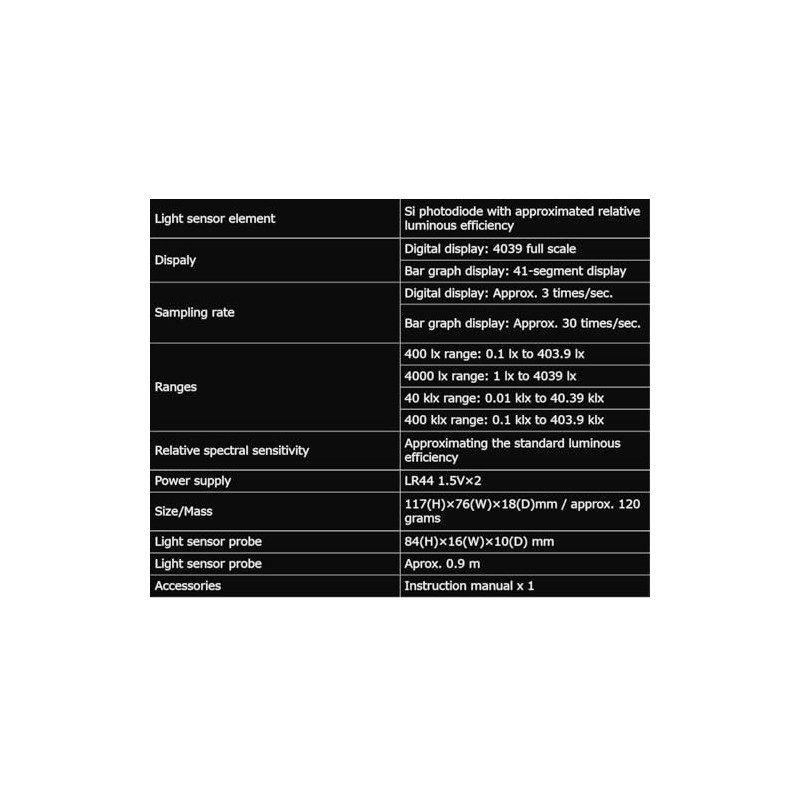 | | |
|---|---|
| Light sensor element | Si photodiode with approximated relative luminous efficiency |
| Dispaly | Digital display: 4039 full scale |
| | Bar graph display: 41-segment display |
| Sampling rate | Digital display: Approx. 3 times/sec. |
| | Bar graph display: Approx. 30 times/sec. |
| Ranges | 400 lx range: 0.1 lx to 403.9 lx |
| | 4000 lx range: 1 lx to 4039 lx |
| | 40 klx range: 0.01 klx to 40.39 klx |
| | 400 klx range: 0.1 klx to 403.9 klx |
| Relative spectral sensitivity | Approximating the standard luminous efficiency |
| Power supply | LR44 1.5V×2 |
| Size/Mass | 117(H)×76(W)×18(D)mm / approx. 120 grams |
| Light sensor probe | 84(H)×16(W)×10(D) mm |
| Light sensor probe | Aprox. 0.9 m |
| Accessories | Instruction manual x 1 |